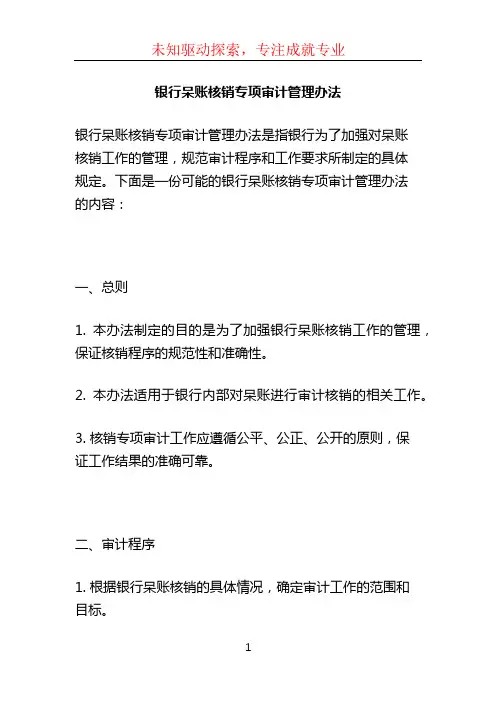 未知驱动探索，专注成就专业

银行呆账核销专项审计管理办法

银行呆账核销专项审计管理办法是指银行为了加强对呆账核销工作的管理，规范审计程序和工作要求所制定的具体规定。下面是一份可能的银行呆账核销专项审计管理办法的内容：

一、总则

1. 本办法制定的目的是为了加强银行呆账核销工作的管理，保证核销程序的规范性和准确性。

2. 本办法适用于银行内部对呆账进行审计核销的相关工作。

3. 核销专项审计工作应遵循公平、公正、公开的原则，保证工作结果的准确可靠。

二、审计程序

1. 根据银行呆账核销的具体情况，确定审计工作的范围和目标。

1